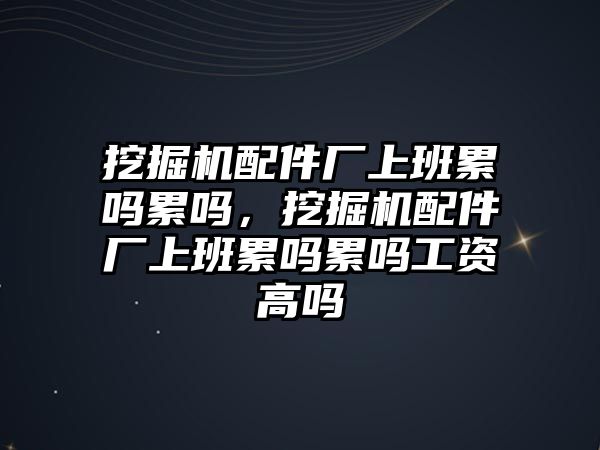 挖掘机配件厂上班累吗累吗，挖掘机配件厂上班累吗累吗工资高吗